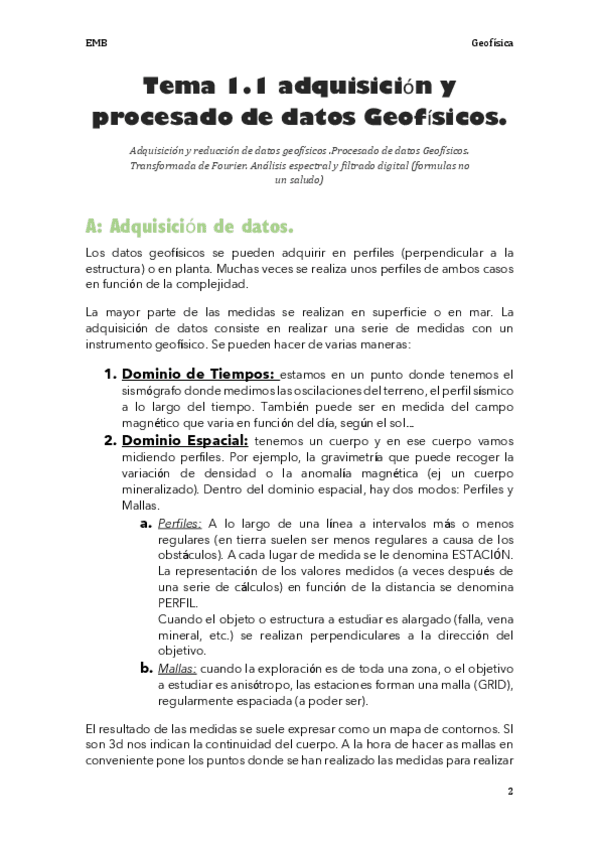 EMB

Geofísica

Tema 1.1 adquisición y procesado de datos Geofísicos.

Adquisición y reducción de datos geofísicos .Procesado de datos Geofísicos. Transformada de Fourier. Análisis espectral y filtrado digital (formulas no un saludo)

A: Adquisición de datos.

Los datos geofísicos se pueden adquirir en perfiles (perpendicular a la estructura) o en planta. Muchas veces se realiza unos perfiles de ambos casos en función de la complejidad.

La mayor parte de las medidas se realizan en superficie o en mar. La adquisición de datos consiste en realizar una serie de medidas con un instrumento geofísico. Se pueden hacer de varias maneras:

1. Dominio de Tiempos: estamos en un punto donde tenemos el sismógrafo donde medimos las oscilaciones del terreno, el perfil sísmico a lo largo del tiempo. También puede ser en medida del campo magnético que varia en función del día, según el sol…
2. Dominio Espacial: tenemos un cuerpo y en ese cuerpo vamos midiendo perfiles. Por ejemplo, la gravimetría que puede recoger la variación de densidad o la anomalía magnética (ej un cuerpo mineralizado). Dentro del dominio espacial, hay dos modos: Perfiles y Mallas.
a. Perfiles: A lo largo de una línea a intervalos más o menos regulares (en tierra suelen ser menos regulares a causa de los obstáculos). A cada lugar de medida se le denomina ESTACIÓN. La representación de los valores medidos (a veces después de una serie de cálculos) en función de la distancia se denomina PERFIL.
Cuando el objeto o estructura a estudiar es alargado (falla, vena mineral, etc.) se realizan perpendiculares a la dirección del objetivo.
b. Mallas: cuando la exploración es de toda una zona, o el objetivo a estudiar es anisótropo, las estaciones forman una malla (GRID), regularmente espaciada (a poder ser).

El resultado de las medidas se suele expresar como un mapa de contornos. SI son 3d nos indican la continuidad del cuerpo. A la hora de hacer as mallas en conveniente pone los puntos donde se han realizado las medidas para realizar

2